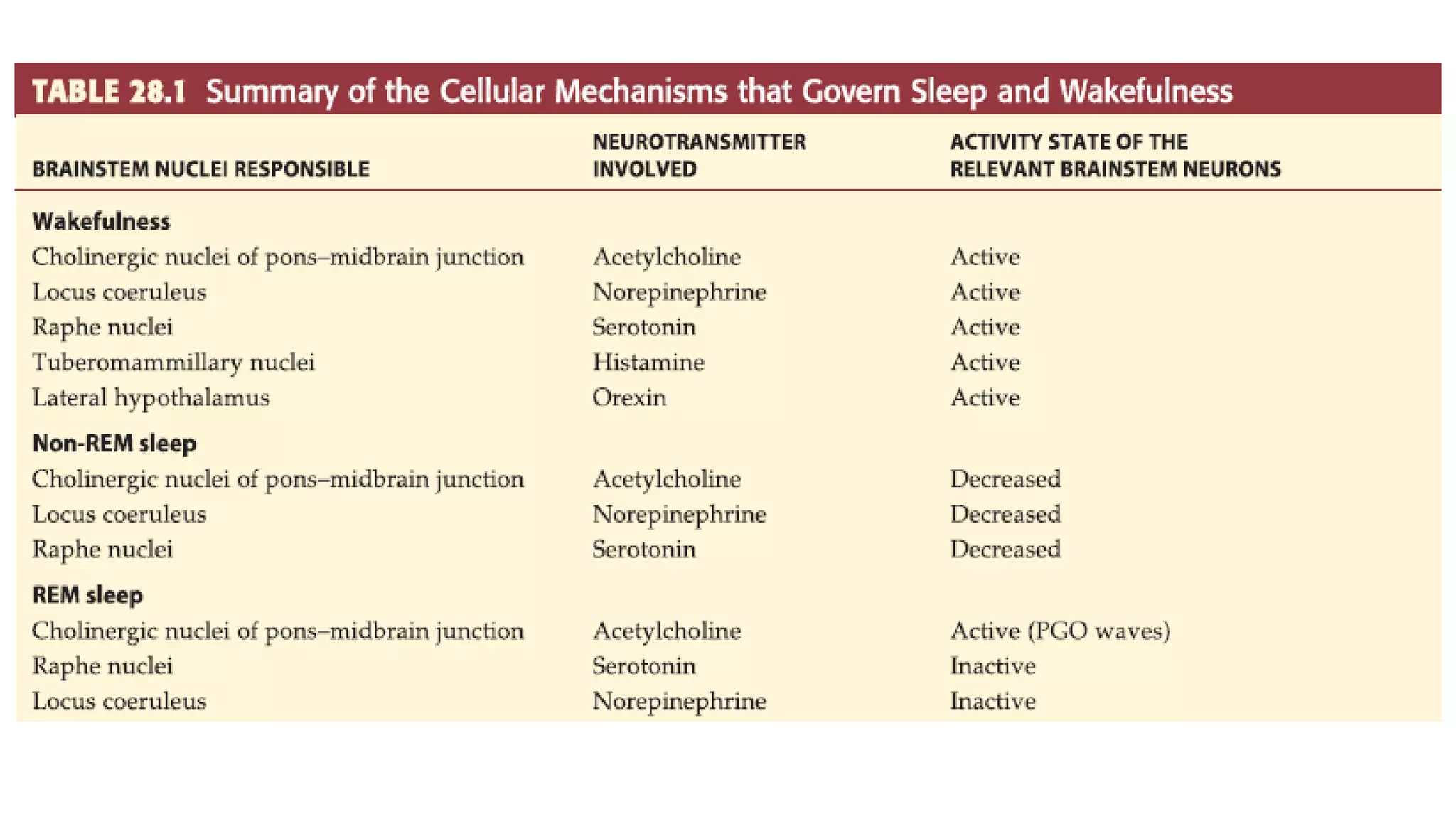 TABLE 28.1 Summary of the Cellular Mechanisms that Govern Sleep and Wakefulness

| BRAINSTEM NUCLEI RESPONSIBLE | NEUROTRANSMITTER INVOLVED | ACTIVITY STATE OF THE RELEVANT BRAINSTEM NEURONS |
|---|---|---|
| **Wakefulness** | | |
| Cholinergic nuclei of pons–midbrain junction | Acetylcholine | Active |
| Locus coeruleus | Norepinephrine | Active |
| Raphe nuclei | Serotonin | Active |
| Tuberomammillary nuclei | Histamine | Active |
| Lateral hypothalamus | Orexin | Active |
| **Non-REM sleep** | | |
| Cholinergic nuclei of pons–midbrain junction | Acetylcholine | Decreased |
| Locus coeruleus | Norepinephrine | Decreased |
| Raphe nuclei | Serotonin | Decreased |
| **REM sleep** | | |
| Cholinergic nuclei of pons–midbrain junction | Acetylcholine | Active (PGO waves) |
| Raphe nuclei | Serotonin | Inactive |
| Locus coeruleus | Norepinephrine | Inactive |